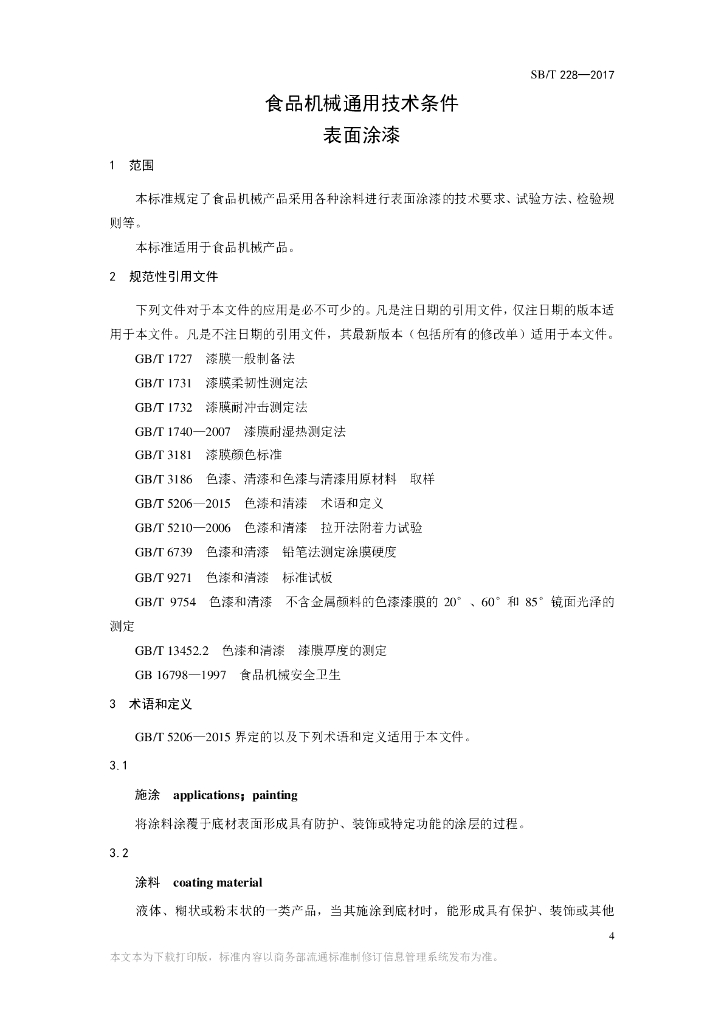 SB/T 228—2017

食品机械通用技术条件
表面涂漆

1 范围

本标准规定了食品机械产品采用各种涂料进行表面涂漆的技术要求、试验方法、检验规则等。

本标准适用于食品机械产品。

2 规范性引用文件

下列文件对于本文件的应用是必不可少的。凡是注日期的引用文件，仅注日期的版本适用于本文件。凡是不注日期的引用文件，其最新版本（包括所有的修改单）适用于本文件。

GB/T 1727 漆膜一般制备法

GB/T 1731 漆膜柔韧性测定法

GB/T 1732 漆膜耐冲击测定法

GB/T 1740—2007 漆膜耐湿热测定法

GB/T 3181 漆膜颜色标准

GB/T 3186 色漆、清漆和色漆与清漆用原材料 取样

GB/T 5206—2015 色漆和清漆 术语和定义

GB/T 5210—2006 色漆和清漆 拉开法附着力试验

GB/T 6739 色漆和清漆 铅笔法测定涂膜硬度

GB/T 9271 色漆和清漆 标准试板

GB/T 9754 色漆和清漆 不含金属颜料的色漆漆膜的 20°、60°和 85°镜面光泽的测定

GB/T 13452.2 色漆和清漆 漆膜厚度的测定

GB 16798—1997 食品机械安全卫生

3 术语和定义

GB/T 5206—2015 界定的以及下列术语和定义适用于本文件。

3.1

施涂 applications；painting

将涂料涂覆于底材表面形成具有防护、装饰或特定功能的涂层的过程。

3.2

涂料 coating material

液体、糊状或粉末状的一类产品，当其施涂到底材时，能形成具有保护、装饰或其他

4

本文本为下载打印版，标准内容以商务部流通标准制修订信息管理系统发布为准。